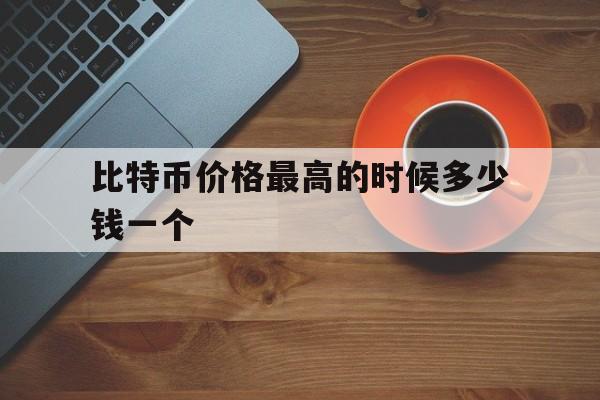 比特币价格最高的时候多少钱一个